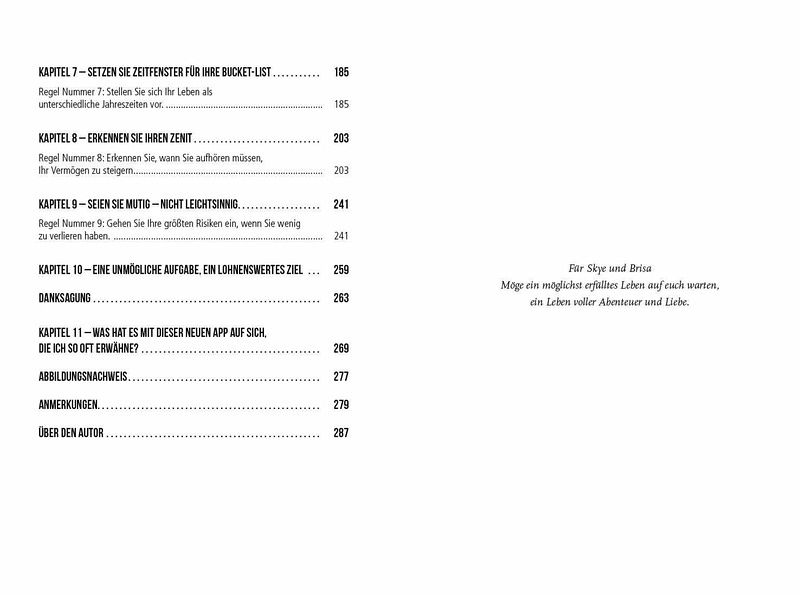 KAPITEL 7 – SETZEN SIE ZEITFENSTER FÜR IHRE BUCKET-LIST .......... 185

Regel Nummer 7: Stellen Sie sich Ihr Leben als unterschiedliche Jahreszeiten vor. .......... 185

KAPITEL 8 – ERKENNEN SIE IHREN ZENIT .......... 203

Regel Nummer 8: Erkennen Sie, wann Sie aufhören müssen, Ihr Vermögen zu steigern. .......... 203

KAPITEL 9 – SEIEN SIE MUTIG – NICHT LEICHTSINNIG. .......... 241

Regel Nummer 9: Gehen Sie Ihre größten Risiken ein, wenn Sie wenig zu verlieren haben. .......... 241

KAPITEL 10 – EINE UNMÖGLICHE AUFGABE, EIN LOHNENSWERTES ZIEL ... 259

DANKSAGUNG .......... 263

KAPITEL 11 – WAS HAT ES MIT DIESER NEUEN APP AUF SICH, DIE ICH SO OFT ERWÄHNE? .......... 269

ABBILDUNGSNACHWEIS .......... 277

ANMERKUNGEN. .......... 279

ÜBER DEN AUTOR .......... 287

Für Skye und Brisa
Möge ein möglichst erfülltes Leben auf euch warten,
ein Leben voller Abenteuer und Liebe.